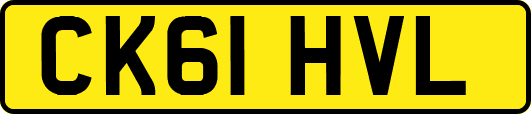 CK61 HVL